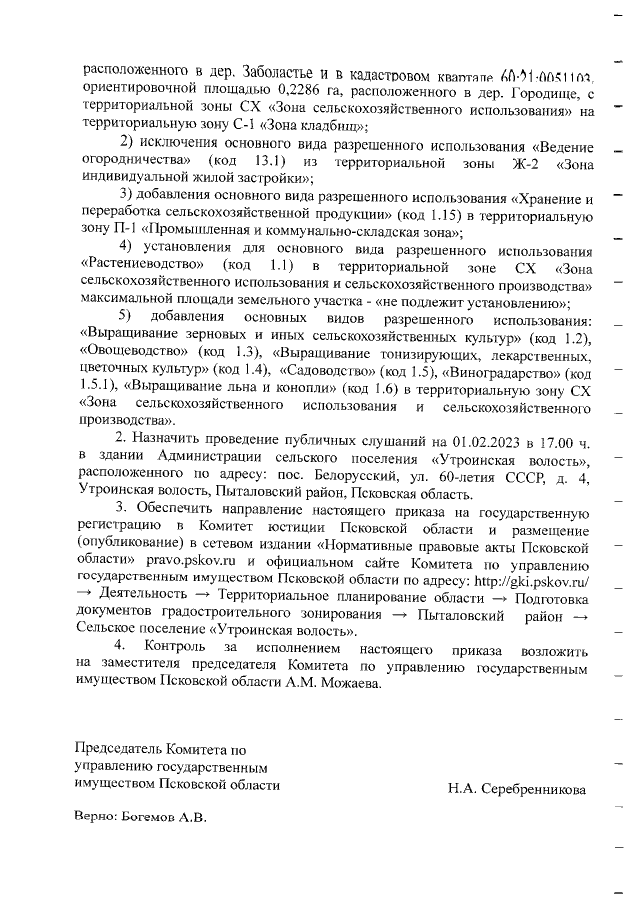 расположенного в дер. Заболастье и в кадастровом квартале 60:21:0051103, ориентировочной площадью 0,2286 га, расположенного в дер. Городище, с территориальной зоны СХ «Зона сельскохозяйственного использования» на территориальную зону С-1 «Зона кладбищ»;

2) исключения основного вида разрешенного использования «Ведение огородничества» (код 13.1) из территориальной зоны Ж-2 «Зона индивидуальной жилой застройки»;

3) добавления основного вида разрешенного использования «Хранение и переработка сельскохозяйственной продукции» (код 1.15) в территориальную зону П-1 «Промышленная и коммунально-складская зона»;

4) установления для основного вида разрешенного использования «Растениеводство» (код 1.1) в территориальной зоне СХ «Зона сельскохозяйственного использования и сельскохозяйственного производства» максимальной площади земельного участка - «не подлежит установлению»;

5) добавления основных видов разрешенного использования: «Выращивание зерновых и иных сельскохозяйственных культур» (код 1.2), «Овощеводство» (код 1.3), «Выращивание тонизирующих, лекарственных, цветочных культур» (код 1.4), «Садоводство» (код 1.5), «Виноградарство» (код 1.5.1), «Выращивание льна и конопли» (код 1.6) в территориальную зону СХ «Зона сельскохозяйственного использования и сельскохозяйственного производства».

2. Назначить проведение публичных слушаний на 01.02.2023 в 17.00 ч. в здании Администрации сельского поселения «Утроинская волость», расположенного по адресу: пос. Белорусский, ул. 60-летия СССР, д. 4, Утроинская волость, Пыталовский район, Псковская область.

3. Обеспечить направление настоящего приказа на государственную регистрацию в Комитет юстиции Псковской области и размещение (опубликование) в сетевом издании «Нормативные правовые акты Псковской области» pravo.pskov.ru и официальном сайте Комитета по управлению государственным имуществом Псковской области по адресу: http://gki.pskov.ru/ → Деятельность → Территориальное планирование области → Подготовка документов градостроительного зонирования → Пыталовский район → Сельское поселение «Утроинская волость».

4. Контроль за исполнением настоящего приказа возложить на заместителя председателя Комитета по управлению государственным имуществом Псковской области А.М. Можаева.

Председатель Комитета по управлению государственным имуществом Псковской области

Н.А. Серебренникова

Верно: Богемов А.В.